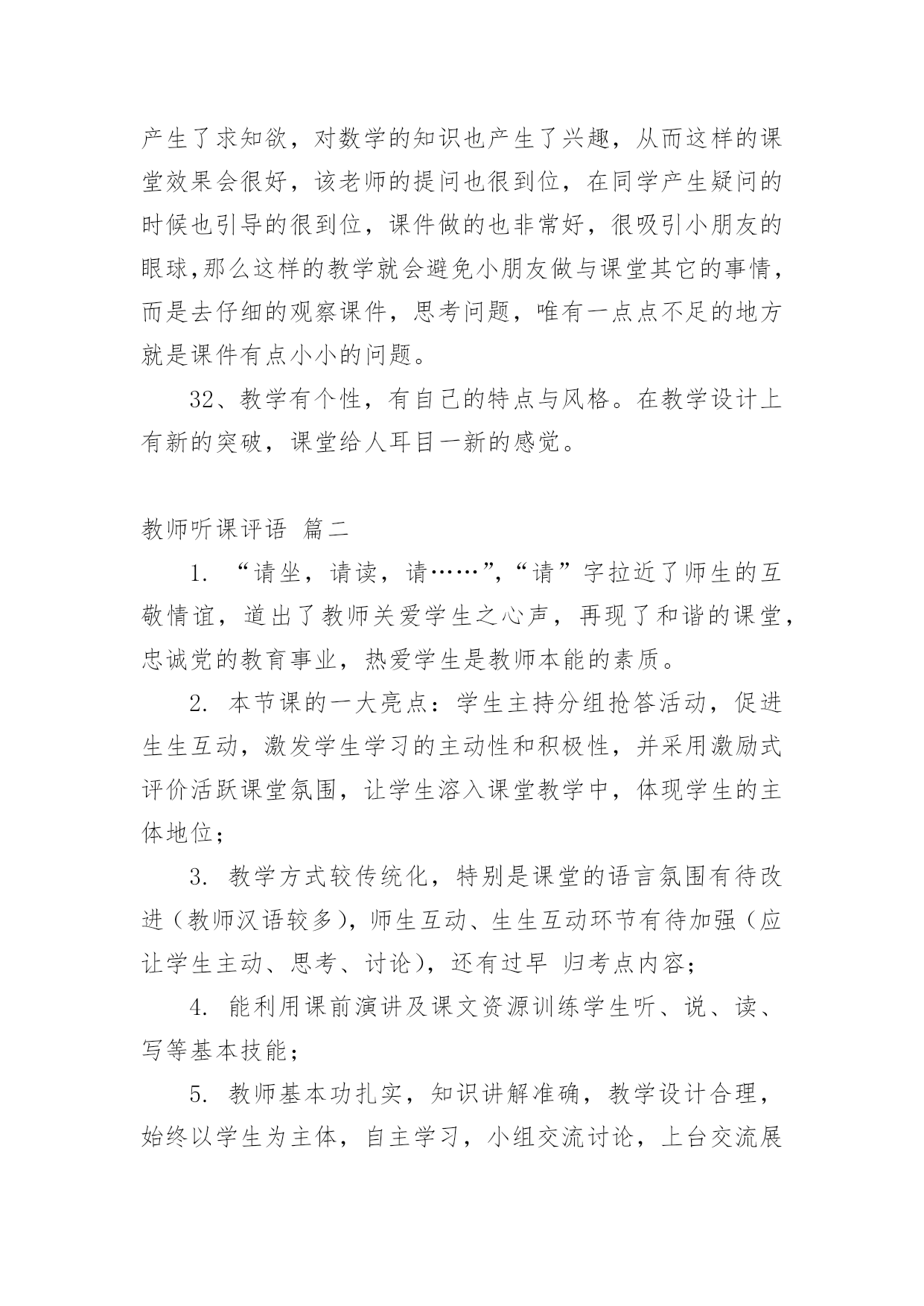 产生了求知欲，对数学的知识也产生了兴趣，从而这样的课堂效果会很好，该老师的提问也很到位，在同学产生疑问的时候也引导的很到位，课件做的也非常好，很吸引小朋友的眼球,那么这样的教学就会避免小朋友做与课堂其它的事情，而是去仔细的观察课件，思考问题，唯有一点点不足的地方就是课件有点小小的问题。

32、教学有个性，有自己的特点与风格。在教学设计上有新的突破，课堂给人耳目一新的感觉。

教师听课评语 篇二

1. “请坐，请读，请……”,“请”字拉近了师生的互敬情谊，道出了教师关爱学生之心声，再现了和谐的课堂，忠诚党的教育事业，热爱学生是教师本能的素质。

2. 本节课的一大亮点：学生主持分组抢答活动，促进生生互动，激发学生学习的主动性和积极性，并采用激励式评价活跃课堂氛围，让学生溶入课堂教学中，体现学生的主体地位；

3. 教学方式较传统化，特别是课堂的语言氛围有待改进（教师汉语较多），师生互动、生生互动环节有待加强（应让学生主动、思考、讨论），还有过早 归考点内容；

4. 能利用课前演讲及课文资源训练学生听、说、读、写等基本技能；

5. 教师基本功扎实，知识讲解准确，教学设计合理，始终以学生为主体，自主学习，小组交流讨论，上台交流展